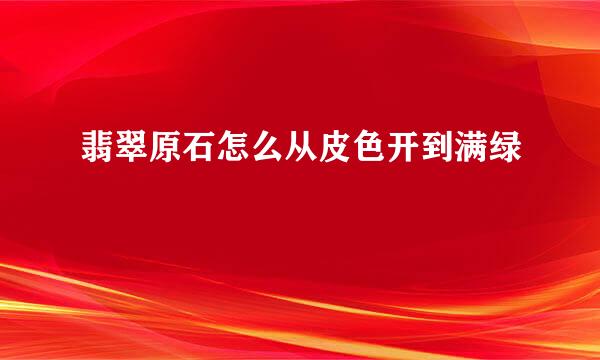 翡翠原石怎么从皮色开到满绿